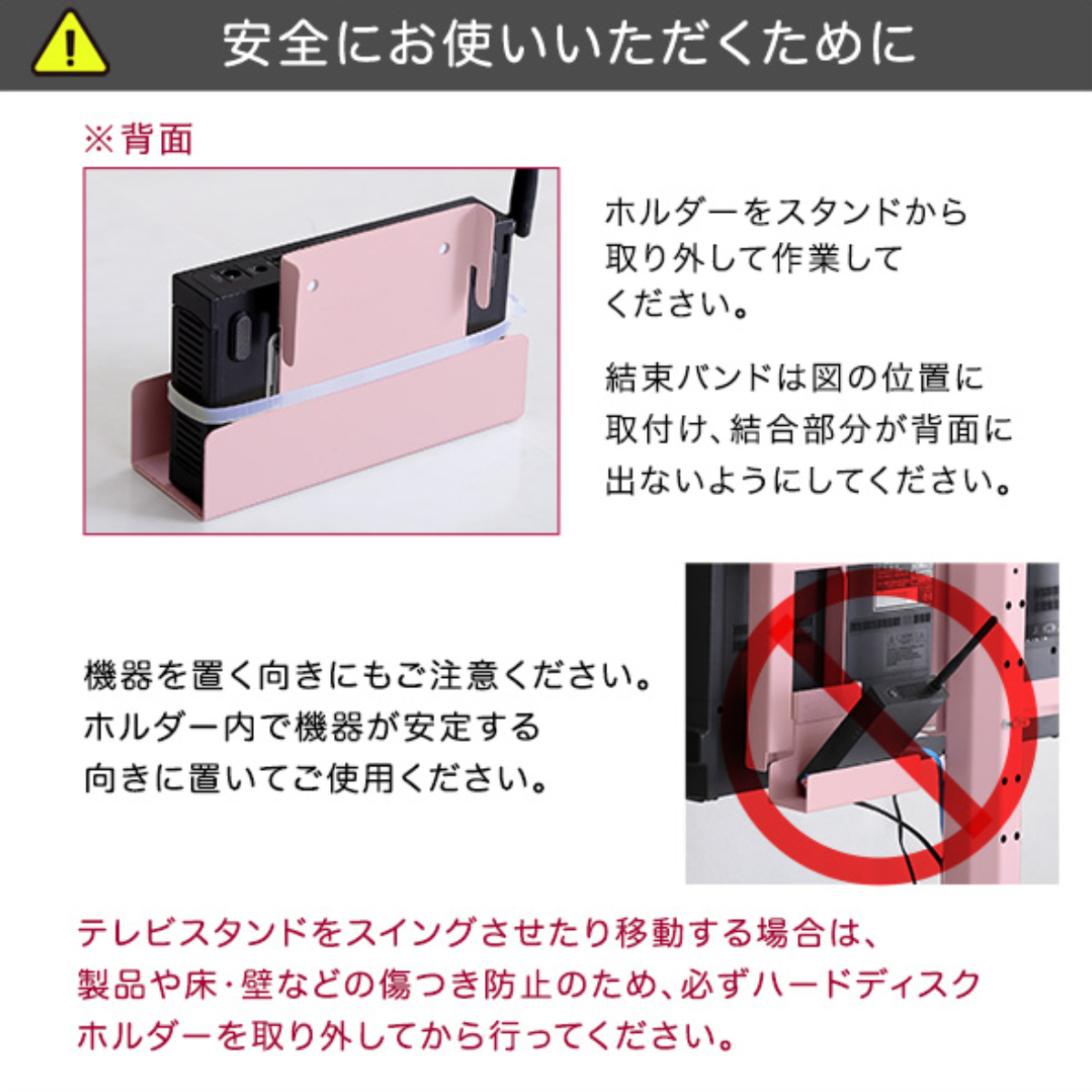 安全にお使いいただくために

※背面

ホルダーをスタンドから取り外して作業してください。

結束バンドは図の位置に取付け、結合部分が背面に出ないようにしてください。

機器を置く向きにもご注意ください。ホルダー内で機器が安定する向きに置いてご使用ください。

テレビスタンドをスイングさせたり移動する場合は、製品や床・壁などの傷つき防止のため、必ずハードディスクホルダーを取り外してから行ってください。